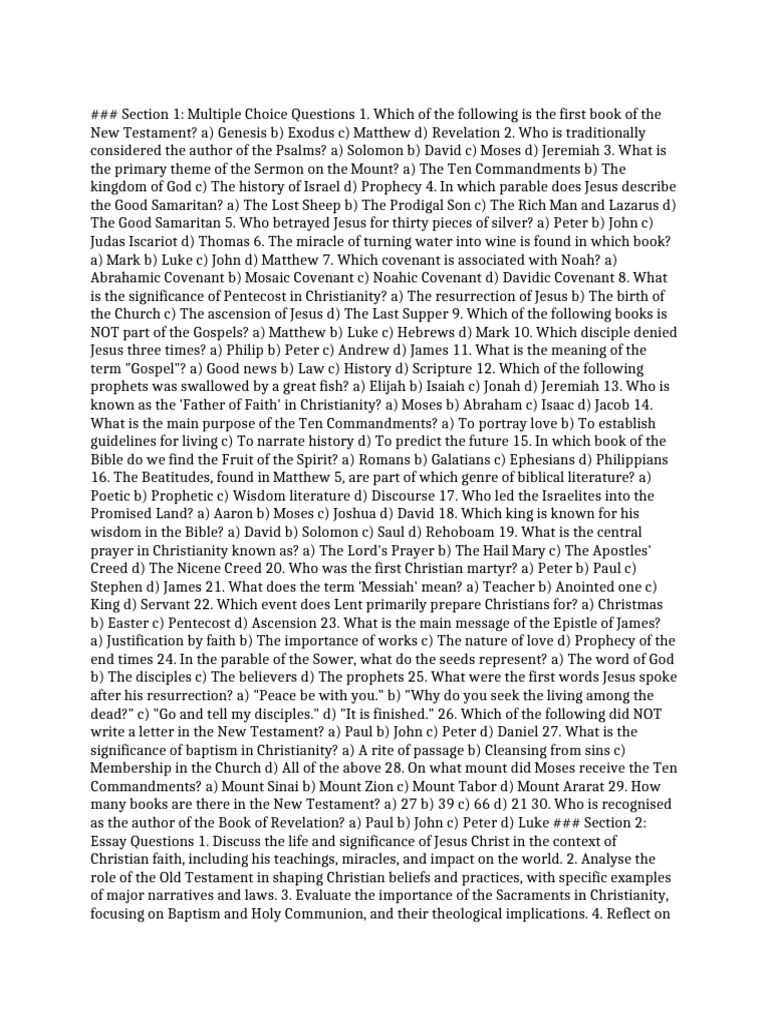 ### Section 1: Multiple Choice Questions 1. Which of the following is the first book of the New Testament? a) Genesis b) Exodus c) Matthew d) Revelation 2. Who is traditionally considered the author of the Psalms? a) Solomon b) David c) Moses d) Jeremiah 3. What is the primary theme of the Sermon on the Mount? a) The Ten Commandments b) The kingdom of God c) The history of Israel d) Prophecy 4. In which parable does Jesus describe the Good Samaritan? a) The Lost Sheep b) The Prodigal Son c) The Rich Man and Lazarus d) The Good Samaritan 5. Who betrayed Jesus for thirty pieces of silver? a) Peter b) John c) Judas Iscariot d) Thomas 6. The miracle of turning water into wine is found in which book? a) Mark b) Luke c) John d) Matthew 7. Which covenant is associated with Noah? a) Abrahamic Covenant b) Mosaic Covenant c) Noahic Covenant d) Davidic Covenant 8. What is the significance of Pentecost in Christianity? a) The resurrection of Jesus b) The birth of the Church c) The ascension of Jesus d) The Last Supper 9. Which of the following books is NOT part of the Gospels? a) Matthew b) Luke c) Hebrews d) Mark 10. Which disciple denied Jesus three times? a) Philip b) Peter c) Andrew d) James 11. What is the meaning of the term "Gospel"? a) Good news b) Law c) History d) Scripture 12. Which of the following prophets was swallowed by a great fish? a) Elijah b) Isaiah c) Jonah d) Jeremiah 13. Who is known as the 'Father of Faith' in Christianity? a) Moses b) Abraham c) Isaac d) Jacob 14. What is the main purpose of the Ten Commandments? a) To portray love b) To establish guidelines for living c) To narrate history d) To predict the future 15. In which book of the Bible do we find the Fruit of the Spirit? a) Romans b) Galatians c) Ephesians d) Philippians 16. The Beatitudes, found in Matthew 5, are part of which genre of biblical literature? a) Poetic b) Prophetic c) Wisdom literature d) Discourse 17. Who led the Israelites into the Promised Land? a) Aaron b) Moses c) Joshua d) David 18. Which king is known for his wisdom in the Bible? a) David b) Solomon c) Saul d) Rehoboam 19. What is the central prayer in Christianity known as? a) The Lord's Prayer b) The Hail Mary c) The Apostles' Creed d) The Nicene Creed 20. Who was the first Christian martyr? a) Peter b) Paul c) Stephen d) James 21. What does the term 'Messiah' mean? a) Teacher b) Anointed one c) King d) Servant 22. Which event does Lent primarily prepare Christians for? a) Christmas b) Easter c) Pentecost d) Ascension 23. What is the main message of the Epistle of James? a) Justification by faith b) The importance of works c) The nature of love d) Prophecy of the end times 24. In the parable of the Sower, what do the seeds represent? a) The word of God b) The disciples c) The believers d) The prophets 25. What were the first words Jesus spoke after his resurrection? a) "Peace be with you." b) "Why do you seek the living among the dead?" c) "Go and tell my disciples." d) "It is finished." 26. Which of the following did NOT write a letter in the New Testament? a) Paul b) John c) Peter d) Daniel 27. What is the significance of baptism in Christianity? a) A rite of passage b) Cleansing from sins c) Membership in the Church d) All of the above 28. On what mount did Moses receive the Ten Commandments? a) Mount Sinai b) Mount Zion c) Mount Tabor d) Mount Ararat 29. How many books are there in the New Testament? a) 27 b) 39 c) 66 d) 21 30. Who is recognised as the author of the Book of Revelation? a) Paul b) John c) Peter d) Luke ### Section 2: Essay Questions 1. Discuss the life and significance of Jesus Christ in the context of Christian faith, including his teachings, miracles, and impact on the world. 2. Analyse the role of the Old Testament in shaping Christian beliefs and practices, with specific examples of major narratives and laws. 3. Evaluate the importance of the Sacraments in Christianity, focusing on Baptism and Holy Communion, and their theological implications. 4. Reflect on